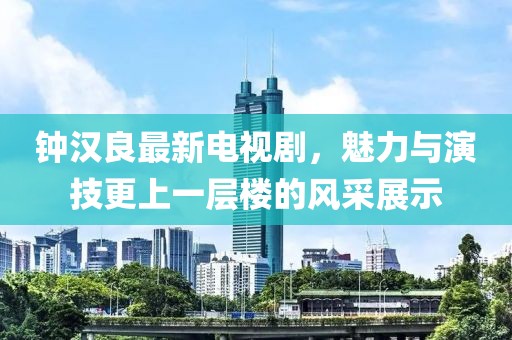 钟汉良最新电视剧，魅力与演技更上一层楼的风采展示